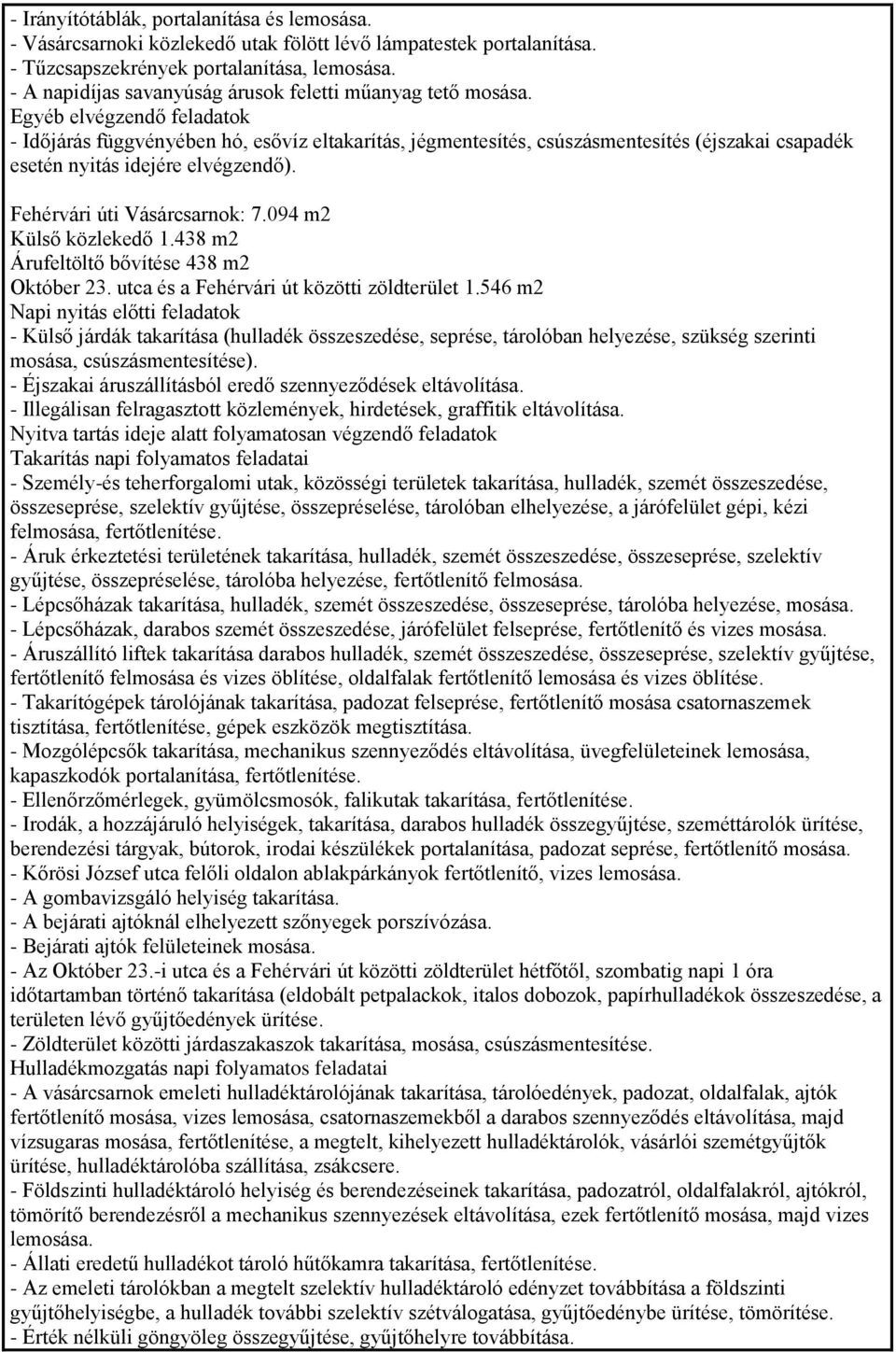 - Irányítótáblák, portalanítása és lemosása.
- Vásárcsarnoki közlekedő utak fölött lévő lámpatestek portalanítása.
- Tűzcsapszekrények portalanítása, lemosása.
- A napidíjas savanyúság árusok feletti műanyag tető mosása.
Egyéb elvégzendő feladatok
- Időjárás függvényében hó, esővíz eltakarítás, jégmentesítés, csúszásmentesítés (éjszakai csapadék esetén nyitás idejére elvégzendő).

Fehérvári úti Vásárcsarnok: 7.094 m2
Külső közlekedő 1.438 m2
Árufeltöltő bővítése 438 m2
Október 23. utca és a Fehérvári út közötti zöldterület 1.546 m2
Napi nyitás előtti feladatok
- Külső járdák takarítása (hulladék összeszedése, seprése, tárolóban helyezése, szükség szerinti mosása, csúszásmentesítése).
- Éjszakai áruszállításból eredő szennyeződések eltávolítása.
- Illegálisan felragasztott közlemények, hirdetések, graffitik eltávolítása.
Nyitva tartás ideje alatt folyamatosan végzendő feladatok
Takarítás napi folyamatos feladatai
- Személy-és teherforgalomi utak, közösségi területek takarítása, hulladék, szemét összeszedése, összeseprése, szelektív gyűjtése, összepréselése, tárolóban elhelyezése, a járófelület gépi, kézi felmosása, fertőtlenítése.
- Áruk érkeztetési területének takarítása, hulladék, szemét összeszedése, összeseprése, szelektív gyűjtése, összepréselése, tárolóba helyezése, fertőtlenítő felmosása.
- Lépcsőházak takarítása, hulladék, szemét összeszedése, összeseprése, tárolóba helyezése, mosása.
- Lépcsőházak, darabos szemét összeszedése, járófelület felseprése, fertőtlenítő és vizes mosása.
- Áruszállító liftek takarítása darabos hulladék, szemét összeszedése, összeseprése, szelektív gyűjtése, fertőtlenítő felmosása és vizes öblítése, oldalfalak fertőtlenítő lemosása és vizes öblítése.
- Takarítógépek tárolójának takarítása, padozat felseprése, fertőtlenítő mosása csatornaszemek tisztítása, fertőtlenítése, gépek eszközök megtisztítása.
- Mozgólépcsők takarítása, mechanikus szennyeződés eltávolítása, üvegfelületeinek lemosása, kapaszkodók portalanítása, fertőtlenítése.
- Ellenőrzőmérlegek, gyümölcsmosók, falikutak takarítása, fertőtlenítése.
- Irodák, a hozzájáruló helyiségek, takarítása, darabos hulladék összegyűjtése, szeméttárolók ürítése, berendezési tárgyak, bútorok, irodai készülékek portalanítása, padozat seprése, fertőtlenítő mosása.
- Kőrösi József utca felőli oldalon ablakpárkányok fertőtlenítő, vizes lemosása.
- A gombavizsgáló helyiség takarítása.
- A bejárati ajtóknál elhelyezett szőnyegek porszívózása.
- Bejárati ajtók felületeinek mosása.
- Az Október 23.-i utca és a Fehérvári út közötti zöldterület hétfőtől, szombatig napi 1 óra időtartamban történő takarítása (eldobált petpalackok, italos dobozok, papírhulladékok összeszedése, a területen lévő gyűjtőedények ürítése.
- Zöldterület közötti járdaszakaszok takarítása, mosása, csúszásmentesítése.
Hulladékmozgatás napi folyamatos feladatai
- A vásárcsarnok emeleti hulladéktárolójának takarítása, tárolóedények, padozat, oldalfalak, ajtók fertőtlenítő mosása, vizes lemosása, csatornaszemekből a darabos szennyeződés eltávolítása, majd vízsugaras mosása, fertőtlenítése, a megtelt, kihelyezett hulladéktárolók, vásárlói szemétgyűjtők ürítése, hulladéktárolóba szállítása, zsákcsere.
- Földszinti hulladéktároló helyiség és berendezéseinek takarítása, padozatról, oldalfalakról, ajtókról, tömörítő berendezésről a mechanikus szennyezések eltávolítása, ezek fertőtlenítő mosása, majd vizes lemosása.
- Állati eredetű hulladékot tároló hűtőkamra takarítása, fertőtlenítése.
- Az emeleti tárolókban a megtelt szelektív hulladéktároló edényzet továbbítása a földszinti gyűjtőhelyiségbe, a hulladék további szelektív szétválogatása, gyűjtőedénybe ürítése, tömörítése.
- Érték nélküli göngyöleg összegyűjtése, gyűjtőhelyre továbbítása.